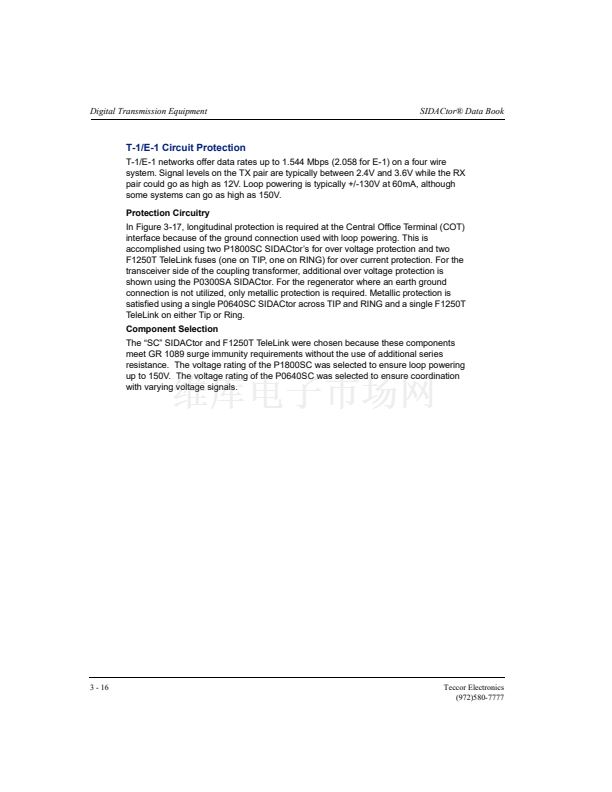 Digital Transmission Equipment

SIDACtor® Data Book

T-1/E-1 Circuit Protection

T-1/E-1 networks offer data rates up to 1.544 Mbps (2.058 for E-1) on a four wire system. Signal levels on the TX pair are typically between 2.4V and 3.6V while the RX pair could go as high as 12V. Loop powering is typically +/-130V at 60mA, although some systems can go as high as 150V.

Protection Circuitry

In Figure 3-17, longitudinal protection is required at the Central Office Terminal (COT) interface because of the ground connection used with loop powering. This is accomplished using two P1800SC SIDACtor's for over voltage protection and two F1250T TeleLink fuses (one on TIP, one on RING) for over current protection. For the transceiver side of the coupling transformer, additional over voltage protection is shown using the P0300SA SIDACtor. For the regenerator where an earth ground connection is not utilized, only metallic protection is required. Metallic protection is satisfied using a single P0640SC SIDACtor across TIP and RING and a single F1250T TeleLink on either Tip or Ring.

Component Selection

The "SC" SIDACtor and F1250T TeleLink were chosen because these components meet GR 1089 surge immunity requirements without the use of additional series resistance. The voltage rating of the P1800SC was selected to ensure loop powering up to 150V. The voltage rating of the P0640SC was selected to ensure coordination with varying voltage signals.

维库电子市场网

3 - 16

Teccor Electronics
(972)580-7777